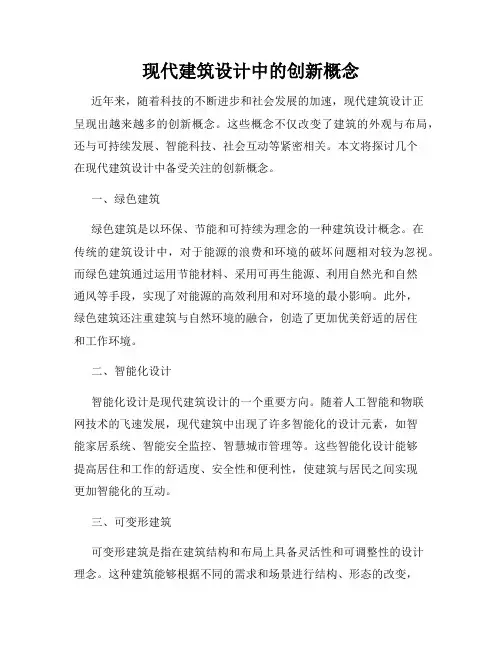 现代建筑设计中的创新概念

近年来，随着科技的不断进步和社会发展的加速，现代建筑设计正呈现出越来越多的创新概念。这些概念不仅改变了建筑的外观与布局，还与可持续发展、智能科技、社会互动等紧密相关。本文将探讨几个在现代建筑设计中备受关注的创新概念。

一、绿色建筑

绿色建筑是以环保、节能和可持续为理念的一种建筑设计概念。在传统的建筑设计中，对于能源的浪费和环境的破坏问题相对较为忽视。而绿色建筑通过运用节能材料、采用可再生能源、利用自然光和自然通风等手段，实现了对能源的高效利用和对环境的最小影响。此外，绿色建筑还注重建筑与自然环境的融合，创造了更加优美舒适的居住和工作环境。

二、智能化设计

智能化设计是现代建筑设计的一个重要方向。随着人工智能和物联网技术的飞速发展，现代建筑中出现了许多智能化的设计元素，如智能家居系统、智能安全监控、智慧城市管理等。这些智能化设计能够提高居住和工作的舒适度、安全性和便利性，使建筑与居民之间实现更加智能化的互动。

三、可变形建筑

可变形建筑是指在建筑结构和布局上具备灵活性和可调整性的设计理念。这种建筑能够根据不同的需求和场景进行结构、形态的改变，